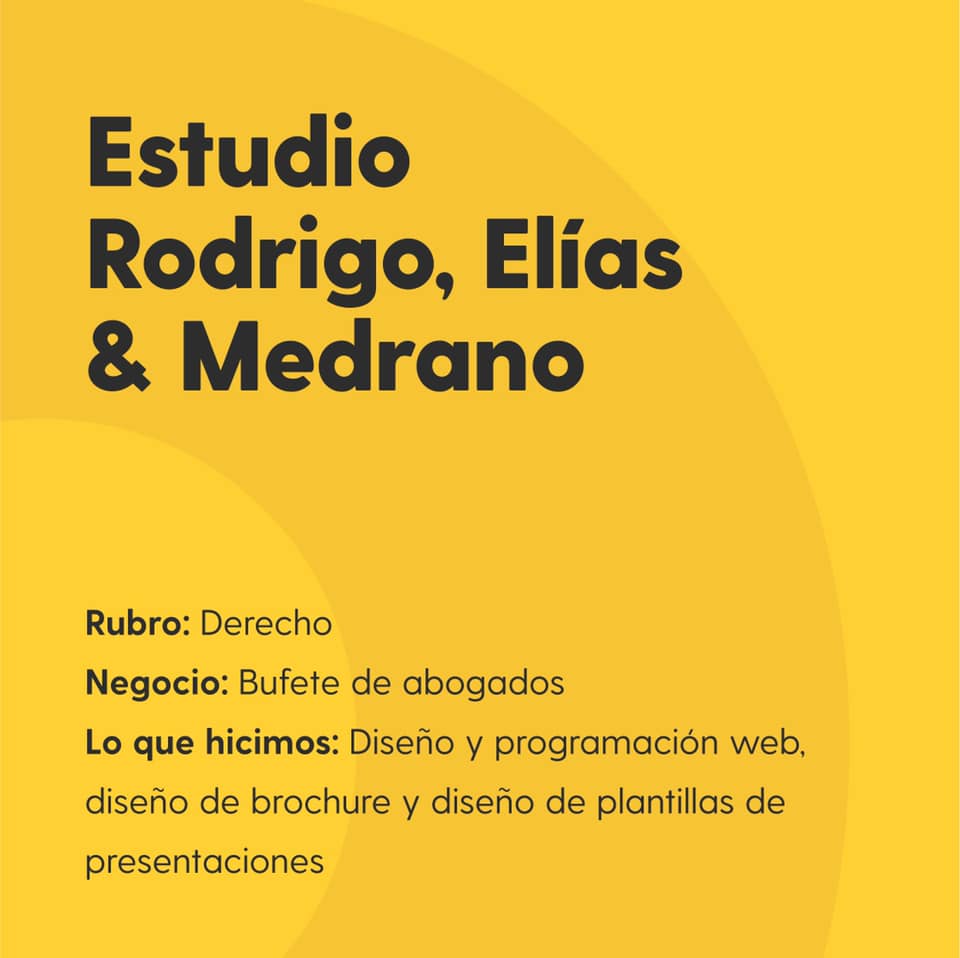 Estudio
Rodrigo, Elías
& Medrano

Rubro: Derecho
Negocio: Bufete de abogados
Lo que hicimos: Diseño y programación web, diseño de brochure y diseño de plantillas de presentaciones